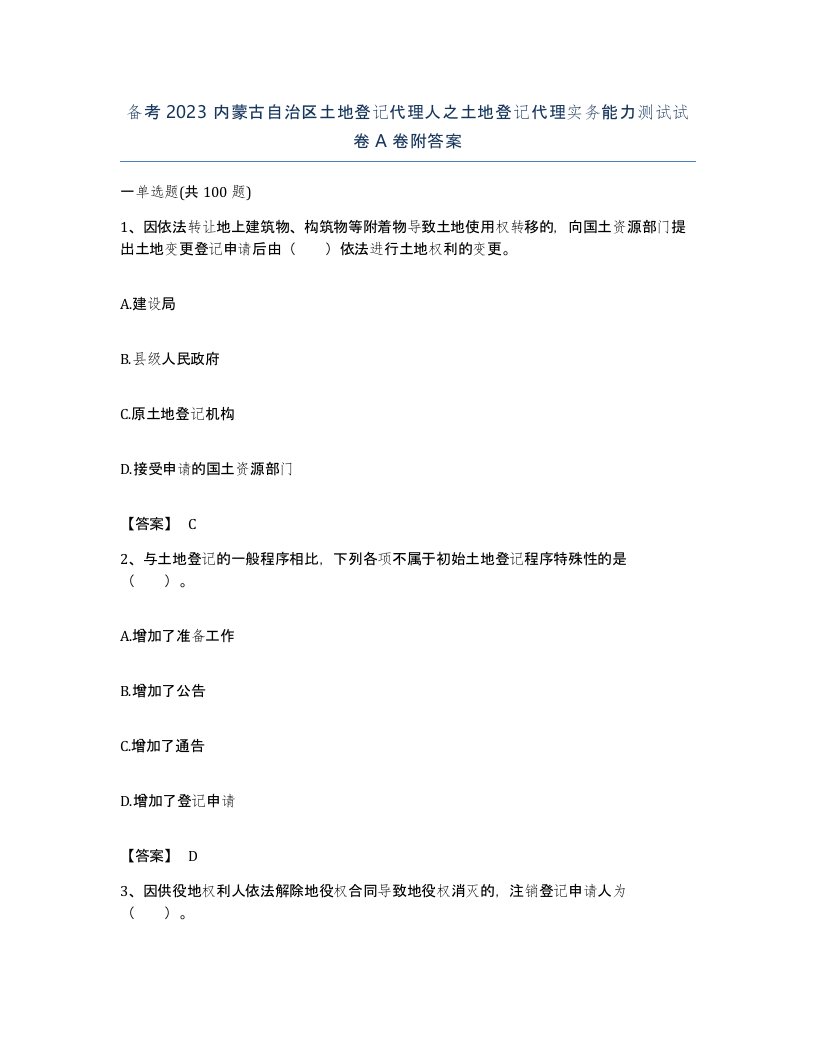 备考 2023 内蒙古自治区土地登记代理人之土地登记代理实务能力测试试卷 A 卷附答案

一单选题(共 100 题)

1、因依法转让地上建筑物、构筑物等附着物导致土地使用权转移的，向国土资源部门提出土地变更登记申请后由（　　）依法进行土地权利的变更。

A.建设局

B.县级人民政府

C.原土地登记机构

D.接受申请的国土资源部门

【答案】 C

2、与土地登记的一般程序相比，下列各项不属于初始土地登记程序特殊性的是（　　）。

A.增加了准备工作

B.增加了公告

C.增加了通告

D.增加了登记申请

【答案】 D

3、因供役地权利人依法解除地役权合同导致地役权消灭的，注销登记申请人为（　　）。